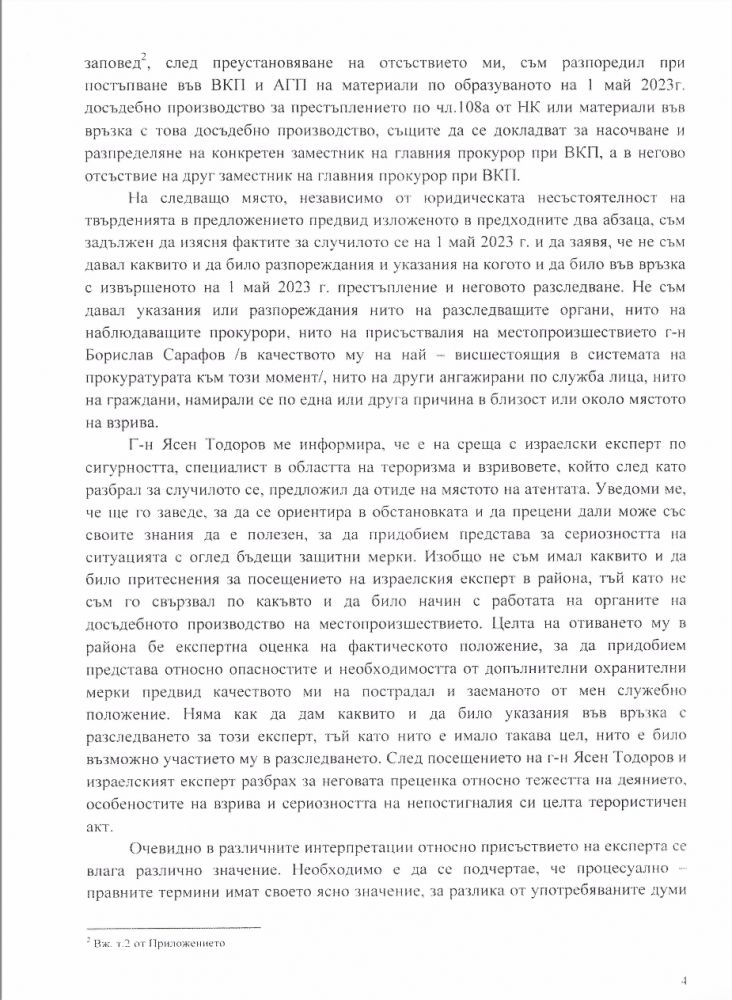 заповед$^2$, след преустановяване на отсъствието ми, съм разпоредил при постъпване във ВКП и АГП на материали по образуваното на 1 май 2023г. досъдебно производство за престъплението по чл.108а от НК или материали във връзка с това досъдебно производство, същите да се докладват за насочване и разпределяне на конкретен заместник на главния прокурор при ВКП, а в негово отсъствие на друг заместник на главния прокурор при ВКП.

На следващо място, независимо от юридическата несъстоятелност на твърденията в предложението предвид изложеното в предходните два абзаца, съм задължен да изясня фактите за случилото се на 1 май 2023 г. и да заявя, че не съм давал каквито и да било разпореждания и указания на когото и да било във връзка с извършеното на 1 май 2023 г. престъпление и неговото разследване. Не съм давал указания или разпореждания нито на разследващите органи, нито на наблюдаващите прокурори, нито на присъствалия на местопроизшествието г-н Борислав Сарафов /в качеството му на най – висшестоящия в системата на прокуратурата към този момент/, нито на други ангажирани по служба лица, нито на граждани, намирали се по една или друга причина в близост или около мястото на взрива.

Г-н Ясен Тодоров ме информира, че е на среща с израелски експерт по сигурността, специалист в областта на тероризма и взривовете, който след като разбрал за случилото се, предложил да отиде на мястото на атентата. Уведоми ме, че ще го заведе, за да се ориентира в обстановката и да прецени дали може със своите знания да е полезен, за да придобием представа за сериозността на ситуацията с оглед бъдещи защитни мерки. Изобщо не съм имал каквито и да било притеснения за посещението на израелския експерт в района, тъй като не съм го свързвал по какъвто и да било начин с работата на органите на досъдебното производство на местопроизшествието. Целта на отиването му в района бе експертна оценка на фактическото положение, за да придобием представа относно опасностите и необходимостта от допълнителни охранителни мерки предвид качеството ми на пострадал и заеманото от мен служебно положение. Няма как да дам каквито и да било указания във връзка с разследването за този експерт, тъй като нито е имало такава цел, нито е било възможно участието му в разследването. След посещението на г-н Ясен Тодоров и израелският експерт разбрах за неговата преценка относно тежестта на деянието, особеностите на взрива и сериозността на непостигналия си целта терористичен акт.

Очевидно в различните интерпретации относно присъствието на експерта се влага различно значение. Необходимо е да се подчертае, че процесуално – правните термини имат своето ясно значение, за разлика от употребяваните думи

$^2$ Вж. т.2 от Приложението

4